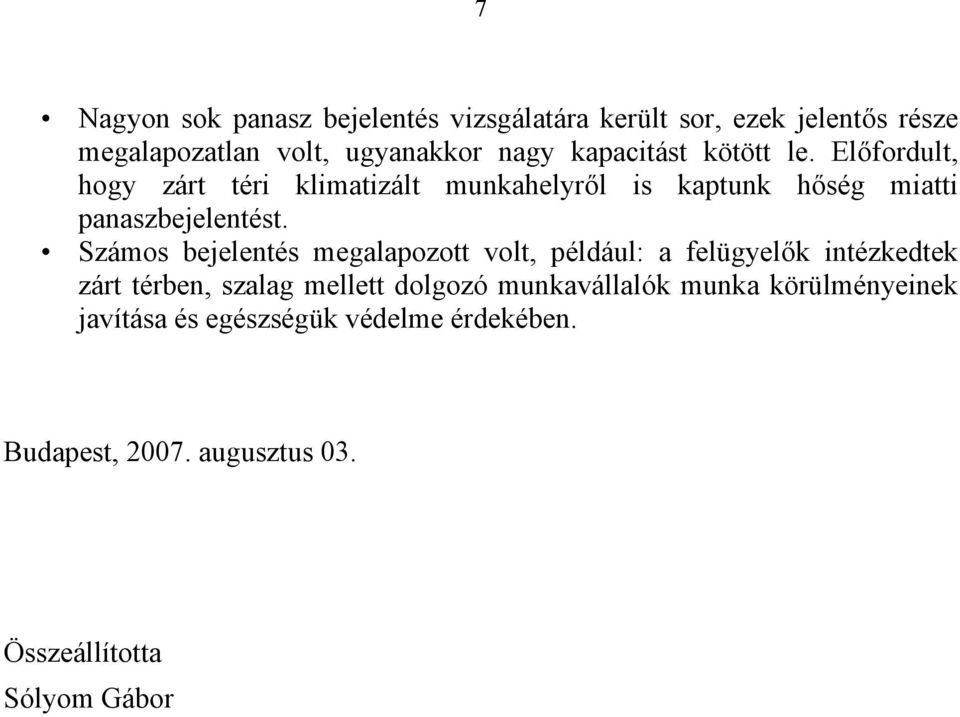 7

• Nagyon sok panasz bejelentés vizsgálatára került sor, ezek jelentős része megalapozatlan volt, ugyanakkor nagy kapacitást kötött le. Előfordult, hogy zárt téri klimatizált munkahelyről is kaptunk hőség miatti panaszbejelentést.
• Számos bejelentés megalapozott volt, például: a felügyelők intézkedtek zárt térben, szalag mellett dolgozó munkavállalók munka körülményeinek javítása és egészségük védelme érdekében.

Budapest, 2007. augusztus 03.

Összeállította
Sólyom Gábor